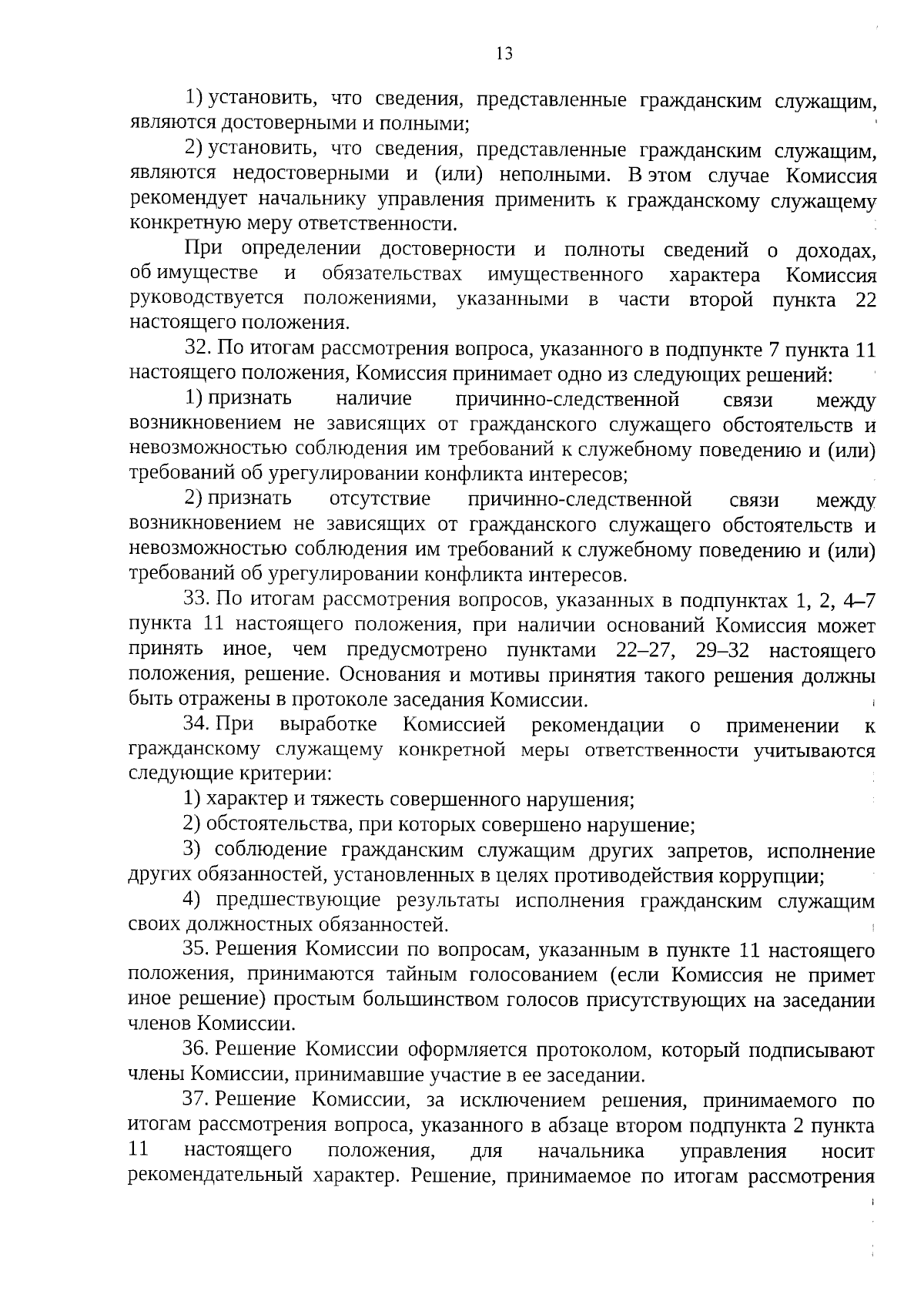 13

1) установить, что сведения, представленные гражданским служащим, являются достоверными и полными;

2) установить, что сведения, представленные гражданским служащим, являются недостоверными и (или) неполными. В этом случае Комиссия рекомендует начальнику управления применить к гражданскому служащему конкретную меру ответственности.

При определении достоверности и полноты сведений о доходах, об имуществе и обязательствах имущественного характера Комиссия руководствуется положениями, указанными в части второй пункта 22 настоящего положения.

32. По итогам рассмотрения вопроса, указанного в подпункте 7 пункта 11 настоящего положения, Комиссия принимает одно из следующих решений:

1) признать наличие причинно-следственной связи между возникновением не зависящих от гражданского служащего обстоятельств и невозможностью соблюдения им требований к служебному поведению и (или) требований об урегулировании конфликта интересов;

2) признать отсутствие причинно-следственной связи между возникновением не зависящих от гражданского служащего обстоятельств и невозможностью соблюдения им требований к служебному поведению и (или) требований об урегулировании конфликта интересов.

33. По итогам рассмотрения вопросов, указанных в подпунктах 1, 2, 4–7 пункта 11 настоящего положения, при наличии оснований Комиссия может принять иное, чем предусмотрено пунктами 22–27, 29–32 настоящего положения, решение. Основания и мотивы принятия такого решения должны быть отражены в протоколе заседания Комиссии.

34. При выработке Комиссией рекомендации о применении к гражданскому служащему конкретной меры ответственности учитываются следующие критерии:

1) характер и тяжесть совершенного нарушения;

2) обстоятельства, при которых совершено нарушение;

3) соблюдение гражданским служащим других запретов, исполнение других обязанностей, установленных в целях противодействия коррупции;

4) предшествующие результаты исполнения гражданским служащим своих должностных обязанностей.

35. Решения Комиссии по вопросам, указанным в пункте 11 настоящего положения, принимаются тайным голосованием (если Комиссия не примет иное решение) простым большинством голосов присутствующих на заседании членов Комиссии.

36. Решение Комиссии оформляется протоколом, который подписывают члены Комиссии, принимавшие участие в ее заседании.

37. Решение Комиссии, за исключением решения, принимаемого по итогам рассмотрения вопроса, указанного в абзаце втором подпункта 2 пункта 11 настоящего положения, для начальника управления носит рекомендательный характер. Решение, принимаемое по итогам рассмотрения